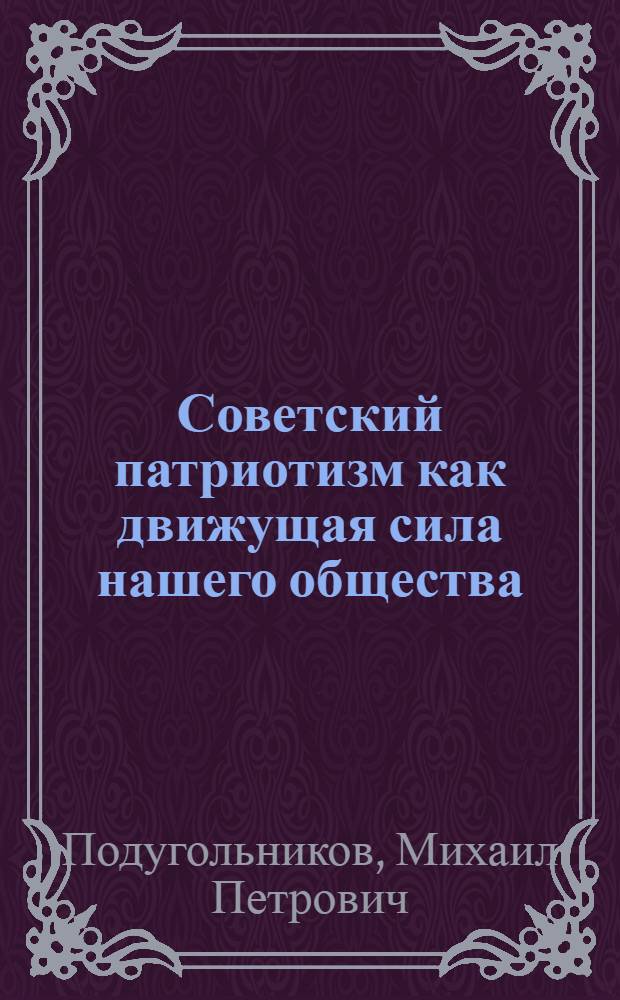 Советский патриотизм как движущая сила нашего общества

Подугольников, Михаил Петрович